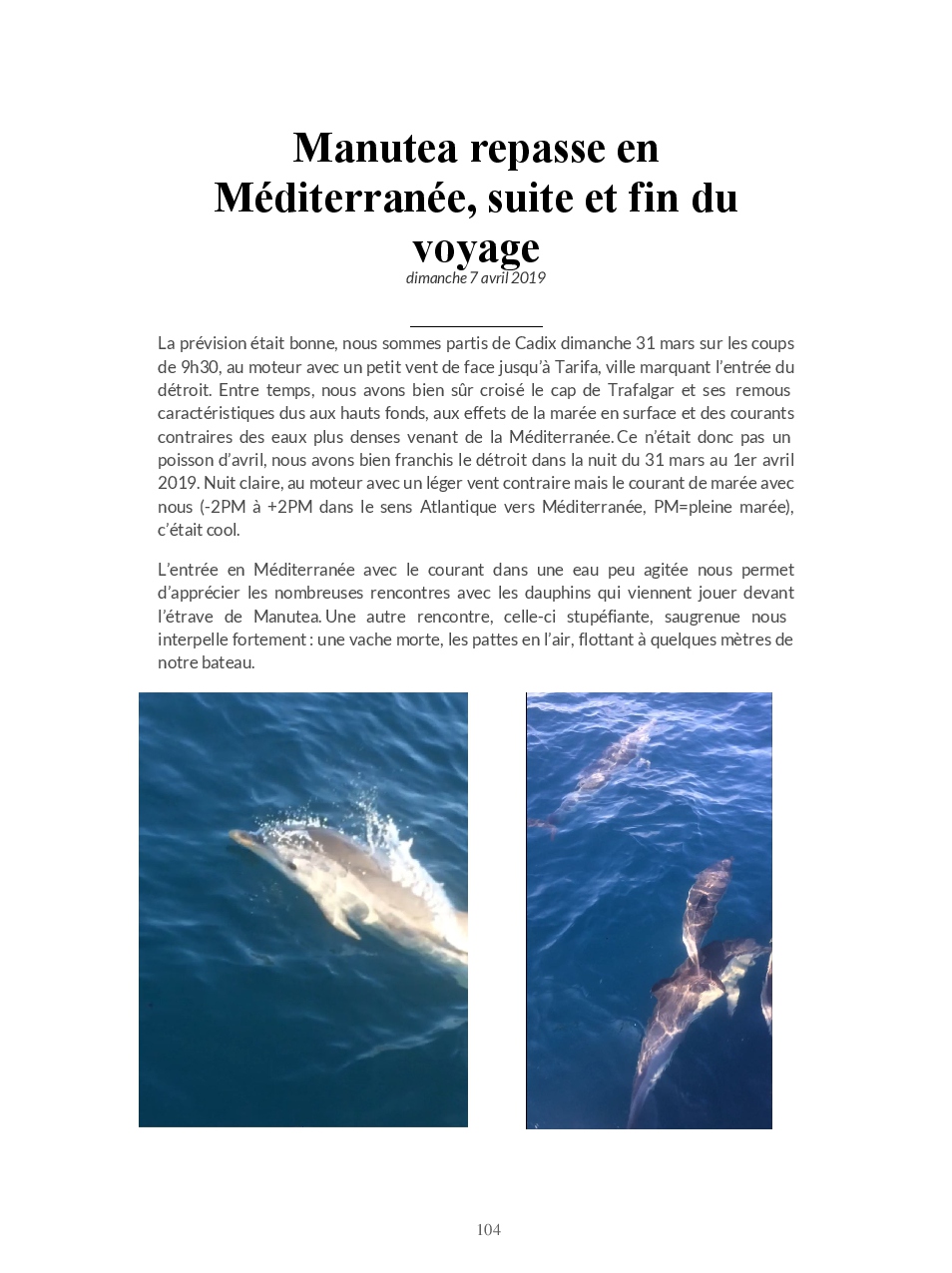 Manutea repasse en Méditerranée, suite et fin du voyage

dimanche 7 avril 2019

La prévision était bonne, nous sommes partis de Cadix dimanche 31 mars sur les coups de 9h30, au moteur avec un petit vent de face jusqu'à Tarifa, ville marquant l'entrée du détroit. Entre temps, nous avons bien sûr croisé le cap de Trafalgar et ses remous caractéristiques dus aux hauts fonds, aux effets de la marée en surface et des courants contraires des eaux plus denses venant de la Méditerranée. Ce n'était donc pas un poisson d'avril, nous avons bien franchis le détroit dans la nuit du 31 mars au 1er avril 2019. Nuit claire, au moteur avec un léger vent contraire mais le courant de marée avec nous (-2PM à +2PM dans le sens Atlantique vers Méditerranée, PM=pleine marée), c'était cool.

L'entrée en Méditerranée avec le courant dans une eau peu agitée nous permet d'apprécier les nombreuses rencontres avec les dauphins qui viennent jouer devant l'étrave de Manutea. Une autre rencontre, celle-ci stupéfiante, saugrenue nous interpelle fortement : une vache morte, les pattes en l'air, flottant à quelques mètres de notre bateau.

104